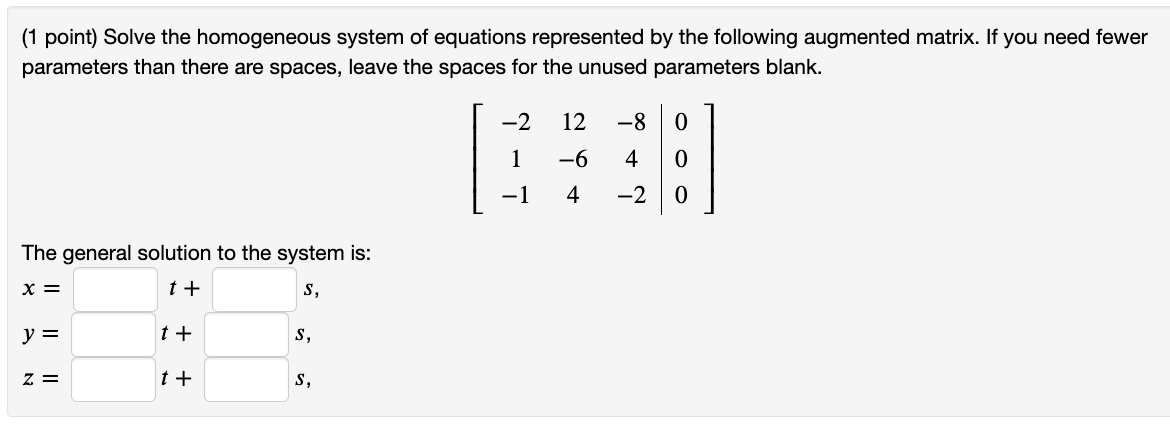 (1 point) Solve the homogeneous system of equations represented by the following augmented matrix. If you need fewer parameters than there are spaces, leave the spaces for the unused parameters blank.

$\left[\begin{array}{ccc|c} -2 & 12 & -8 & 0 \\ 1 & -6 & 4 & 0 \\ -1 & 4 & -2 & 0 \end{array}\right]$

The general solution to the system is:

$x =$ $t +$ $s,$

$y =$ $t +$ $s,$

$z =$ $t +$ $s,$